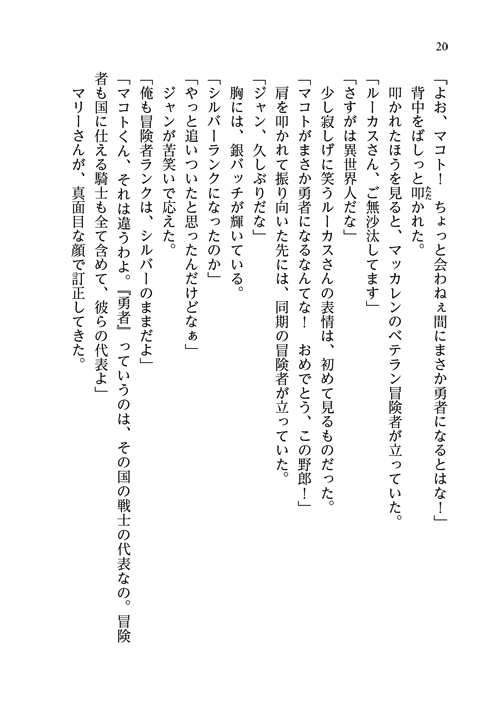 20

「よお、マコト！　ちょっと会わねぇ間にまさか勇者になるとはな！」

背中をばしっと叩かれた。

叩かれたほうを見ると、マッカレンのベテラン冒険者が立っていた。

「ルーカスさん、ご無沙汰してます」

「さすがは異世界人だな」

少し寂しげに笑うルーカスさんの表情は、初めて見るものだった。

「マコトがまさか勇者になるなんてな！　おめでとう、この野郎！」

肩を叩かれて振り向いた先には、同期の冒険者が立っていた。

「ジャン、久しぶりだな」

胸には、銀バッチが輝いている。

「シルバーランクになったのか」

「やっと追いついたと思ったんだけどなぁ」

ジャンが苦笑いで応えた。

「俺も冒険者ランクは、シルバーのままだよ」

「マコトくん、それは違うわよ。『勇者』っていうのは、その国の戦士の代表なの。冒険者も国に仕える騎士も全て含めて、彼らの代表よ」

マリーさんが、真面目な顔で訂正してきた。